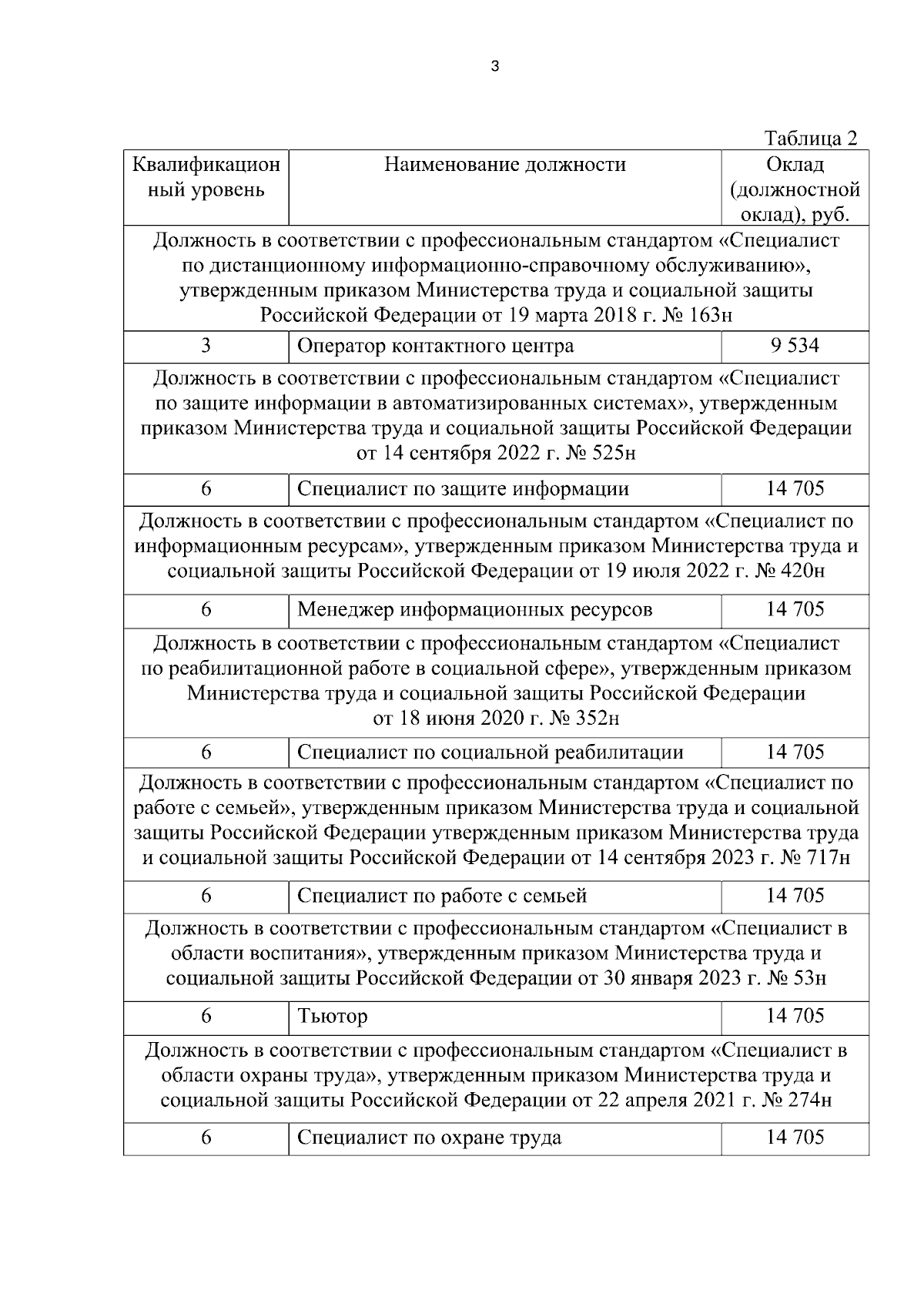 3

Таблица 2

| Квалификационный уровень | Наименование должности | Оклад (должностной оклад), руб. |
|---|---|---|
| Должность в соответствии с профессиональным стандартом «Специалист по дистанционному информационно-справочному обслуживанию», утвержденным приказом Министерства труда и социальной защиты Российской Федерации от 19 марта 2018 г. № 163н | | |
| 3 | Оператор контактного центра | 9 534 |
| Должность в соответствии с профессиональным стандартом «Специалист по защите информации в автоматизированных системах», утвержденным приказом Министерства труда и социальной защиты Российской Федерации от 14 сентября 2022 г. № 525н | | |
| 6 | Специалист по защите информации | 14 705 |
| Должность в соответствии с профессиональным стандартом «Специалист по информационным ресурсам», утвержденным приказом Министерства труда и социальной защиты Российской Федерации от 19 июля 2022 г. № 420н | | |
| 6 | Менеджер информационных ресурсов | 14 705 |
| Должность в соответствии с профессиональным стандартом «Специалист по реабилитационной работе в социальной сфере», утвержденным приказом Министерства труда и социальной защиты Российской Федерации от 18 июня 2020 г. № 352н | | |
| 6 | Специалист по социальной реабилитации | 14 705 |
| Должность в соответствии с профессиональным стандартом «Специалист по работе с семьей», утвержденным приказом Министерства труда и социальной защиты Российской Федерации утвержденным приказом Министерства труда и социальной защиты Российской Федерации от 14 сентября 2023 г. № 717н | | |
| 6 | Специалист по работе с семьей | 14 705 |
| Должность в соответствии с профессиональным стандартом «Специалист в области воспитания», утвержденным приказом Министерства труда и социальной защиты Российской Федерации от 30 января 2023 г. № 53н | | |
| 6 | Тьютор | 14 705 |
| Должность в соответствии с профессиональным стандартом «Специалист в области охраны труда», утвержденным приказом Министерства труда и социальной защиты Российской Федерации от 22 апреля 2021 г. № 274н | | |
| 6 | Специалист по охране труда | 14 705 |